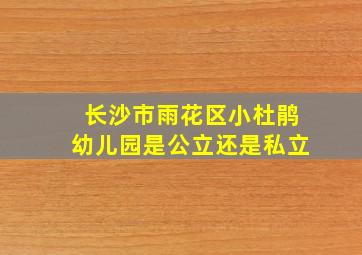 长沙市雨花区小杜鹃幼儿园是公立还是私立